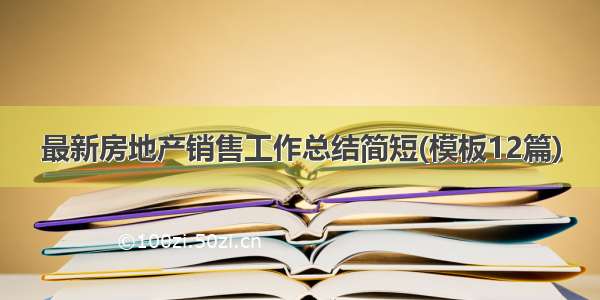 最新房地产销售工作总结简短(模板12篇)

©100zi.50zi.cn